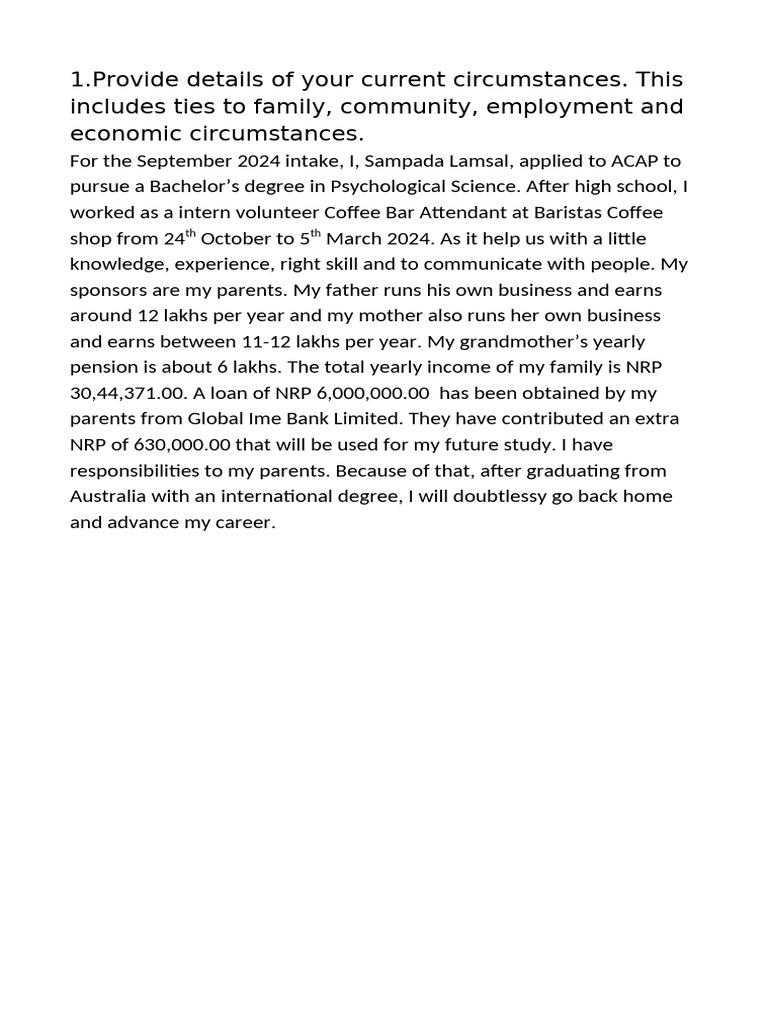 1.Provide details of your current circumstances. This includes ties to family, community, employment and economic circumstances.

For the September 2024 intake, I, Sampada Lamsal, applied to ACAP to pursue a Bachelor's degree in Psychological Science. After high school, I worked as a intern volunteer Coffee Bar Attendant at Baristas Coffee shop from 24$^{th}$ October to 5$^{th}$ March 2024. As it help us with a little knowledge, experience, right skill and to communicate with people. My sponsors are my parents. My father runs his own business and earns around 12 lakhs per year and my mother also runs her own business and earns between 11-12 lakhs per year. My grandmother's yearly pension is about 6 lakhs. The total yearly income of my family is NRP 30,44,371.00. A loan of NRP 6,000,000.00 has been obtained by my parents from Global Ime Bank Limited. They have contributed an extra NRP of 630,000.00 that will be used for my future study. I have responsibilities to my parents. Because of that, after graduating from Australia with an international degree, I will doubtlessy go back home and advance my career.